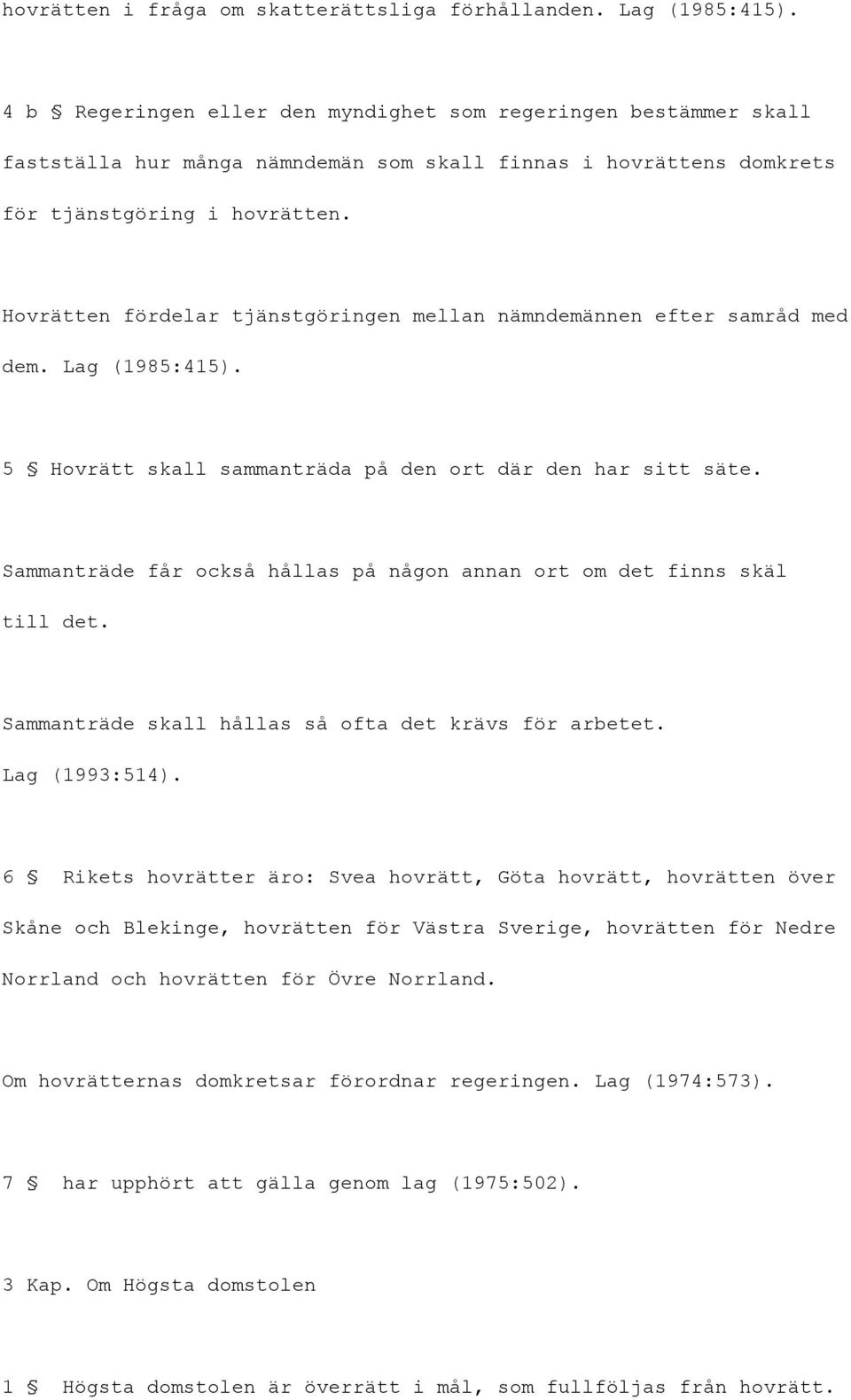 hovrätten i fråga om skatterättsliga förhållanden. Lag (1985:415).

4 b § Regeringen eller den myndighet som regeringen bestämmer skall fastställa hur många nämndemän som skall finnas i hovrättens domkrets för tjänstgöring i hovrätten.

Hovrätten fördelar tjänstgöringen mellan nämndemännen efter samråd med dem. Lag (1985:415).

5 § Hovrätt skall sammanträda på den ort där den har sitt säte.

Sammanträde får också hållas på någon annan ort om det finns skäl till det.

Sammanträde skall hållas så ofta det krävs för arbetet. Lag (1993:514).

6 § Rikets hovrätter äro: Svea hovrätt, Göta hovrätt, hovrätten över Skåne och Blekinge, hovrätten för Västra Sverige, hovrätten för Nedre Norrland och hovrätten för Övre Norrland.

Om hovrätternas domkretsar förordnar regeringen. Lag (1974:573).

7 § har upphört att gälla genom lag (1975:502).

3 Kap. Om Högsta domstolen

1 § Högsta domstolen är överrätt i mål, som fullföljas från hovrätt.